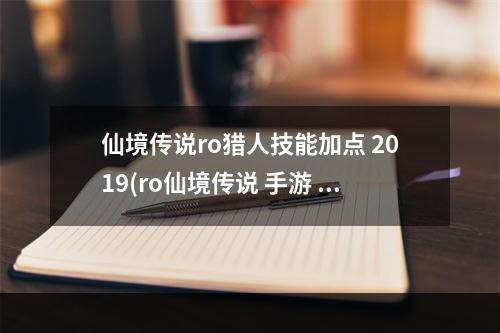 仙境传说ro猎人技能加点 2019(ro仙境传说 手游 ...